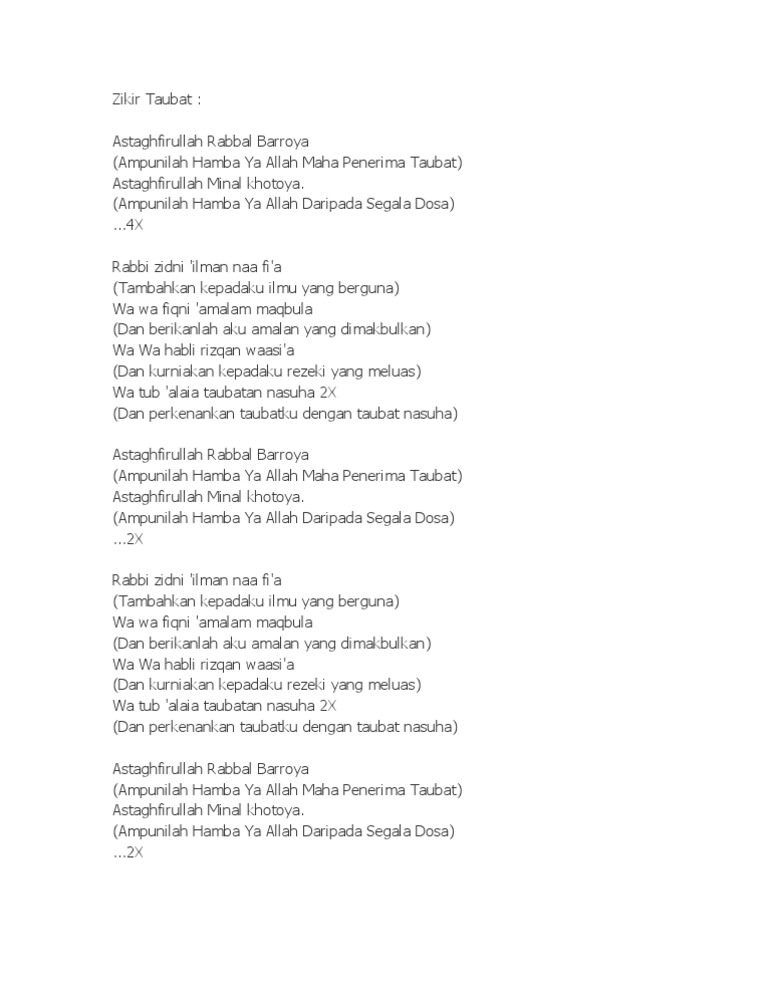 Zikir Taubat :

Astaghfirullah Rabbal Barroya
(Ampunilah Hamba Ya Allah Maha Penerima Taubat)
Astaghfirullah Minal khotoya.
(Ampunilah Hamba Ya Allah Daripada Segala Dosa)
...4X

Rabbi zidni 'ilman naa fi'a
(Tambahkan kepadaku ilmu yang berguna)
Wa wa fiqni 'amalam maqbula
(Dan berikanlah aku amalan yang dimakbulkan)
Wa Wa habli rizqan waasi'a
(Dan kurniakan kepadaku rezeki yang meluas)
Wa tub 'alaia taubatan nasuha 2X
(Dan perkenankan taubatku dengan taubat nasuha)

Astaghfirullah Rabbal Barroya
(Ampunilah Hamba Ya Allah Maha Penerima Taubat)
Astaghfirullah Minal khotoya.
(Ampunilah Hamba Ya Allah Daripada Segala Dosa)
...2X

Rabbi zidni 'ilman naa fi'a
(Tambahkan kepadaku ilmu yang berguna)
Wa wa fiqni 'amalam maqbula
(Dan berikanlah aku amalan yang dimakbulkan)
Wa Wa habli rizqan waasi'a
(Dan kurniakan kepadaku rezeki yang meluas)
Wa tub 'alaia taubatan nasuha 2X
(Dan perkenankan taubatku dengan taubat nasuha)

Astaghfirullah Rabbal Barroya
(Ampunilah Hamba Ya Allah Maha Penerima Taubat)
Astaghfirullah Minal khotoya.
(Ampunilah Hamba Ya Allah Daripada Segala Dosa)
...2X